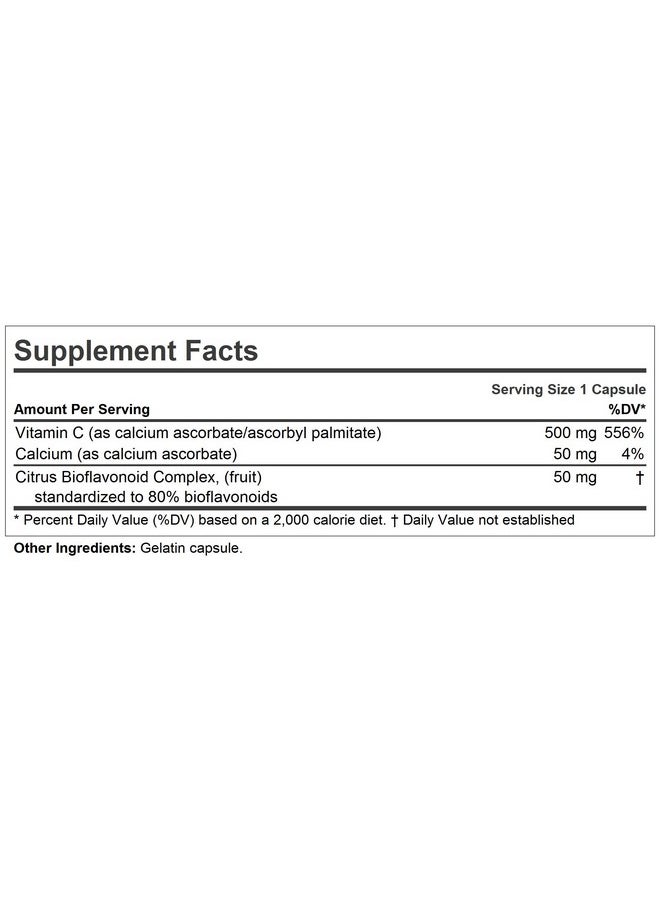 Supplement Facts

Serving Size 1 Capsule

| Amount Per Serving | | %DV* |
|---|---|---|
| Vitamin C (as calcium ascorbate/ascorbyl palmitate) | 500 mg | 556% |
| Calcium (as calcium ascorbate) | 50 mg | 4% |
| Citrus Bioflavonoid Complex, (fruit) standardized to 80% bioflavonoids | 50 mg | † |

* Percent Daily Value (%DV) based on a 2,000 calorie diet. † Daily Value not established

Other Ingredients: Gelatin capsule.